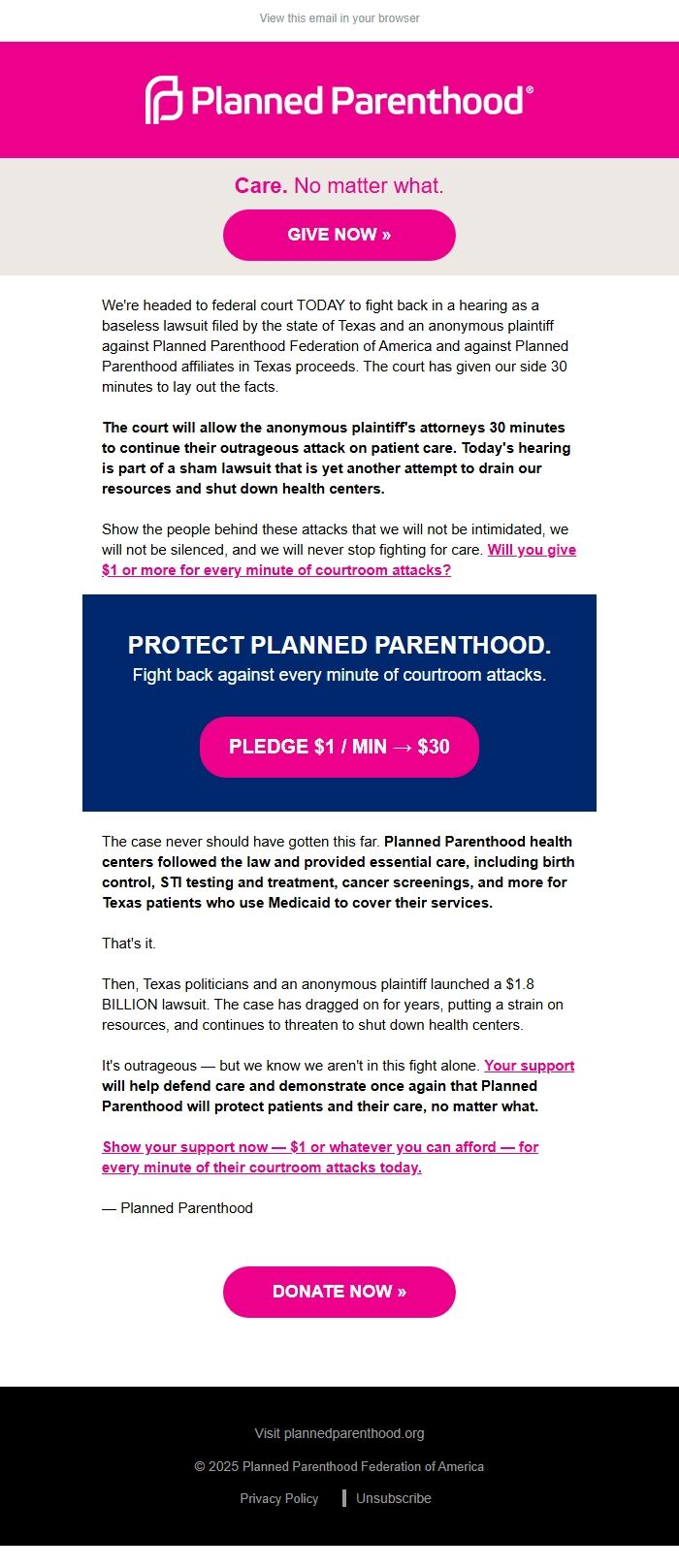 View this email in your browser

Planned Parenthood®

Care. No matter what.

GIVE NOW »

We're headed to federal court TODAY to fight back in a hearing as a baseless lawsuit filed by the state of Texas and an anonymous plaintiff against Planned Parenthood Federation of America and against Planned Parenthood affiliates in Texas proceeds. The court has given our side 30 minutes to lay out the facts.

The court will allow the anonymous plaintiff's attorneys 30 minutes to continue their outrageous attack on patient care. Today's hearing is part of a sham lawsuit that is yet another attempt to drain our resources and shut down health centers.

Show the people behind these attacks that we will not be intimidated, we will not be silenced, and we will never stop fighting for care. Will you give $1 or more for every minute of courtroom attacks?

PROTECT PLANNED PARENTHOOD.
Fight back against every minute of courtroom attacks.

PLEDGE $1 / MIN → $30

The case never should have gotten this far. Planned Parenthood health centers followed the law and provided essential care, including birth control, STI testing and treatment, cancer screenings, and more for Texas patients who use Medicaid to cover their services.

That's it.

Then, Texas politicians and an anonymous plaintiff launched a $1.8 BILLION lawsuit. The case has dragged on for years, putting a strain on resources, and continues to threaten to shut down health centers.

It's outrageous — but we know we aren't in this fight alone. Your support will help defend care and demonstrate once again that Planned Parenthood will protect patients and their care, no matter what.

Show your support now — $1 or whatever you can afford — for every minute of their courtroom attacks today.

— Planned Parenthood

DONATE NOW »

Visit plannedparenthood.org

© 2025 Planned Parenthood Federation of America

Privacy Policy | Unsubscribe